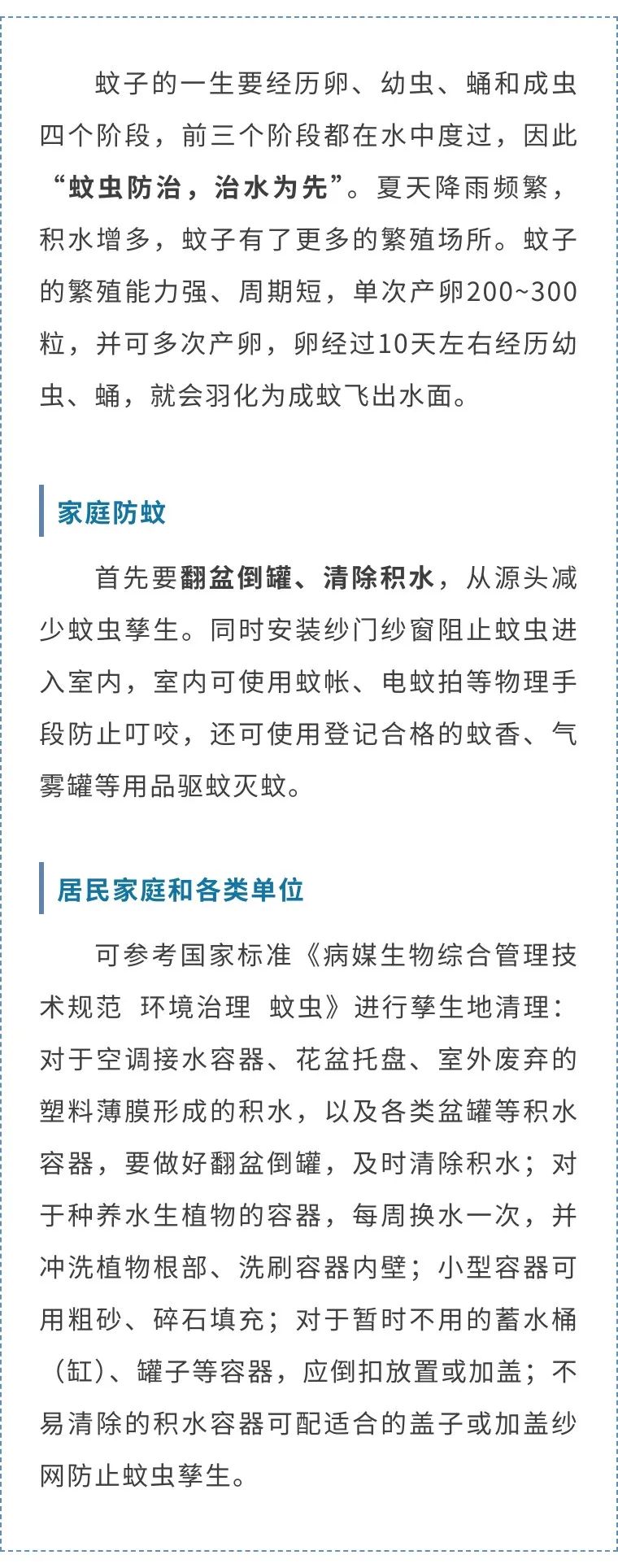 蚊子的一生要经历卵、幼虫、蛹和成虫四个阶段，前三个阶段都在水中度过，因此“蚊虫防治，治水为先”。夏天降雨频繁，积水增多，蚊子有了更多的繁殖场所。蚊子的繁殖能力强、周期短，单次产卵200~300粒，并可多次产卵，卵经过10天左右经历幼虫、蛹，就会羽化为成蚊飞出水面。

家庭防蚊

首先要翻盆倒罐、清除积水，从源头减少蚊虫孳生。同时安装纱门纱窗阻止蚊虫进入室内，室内可使用蚊帐、电蚊拍等物理手段防止叮咬，还可使用登记合格的蚊香、气雾罐等用品驱蚊灭蚊。

居民家庭和各类单位

可参考国家标准《病媒生物综合管理技术规范 环境治理 蚊虫》进行孳生地清理：对于空调接水容器、花盆托盘、室外废弃的塑料薄膜形成的积水，以及各类盆罐等积水容器，要做好翻盆倒罐，及时清除积水；对于种养水生植物的容器，每周换水一次，并冲洗植物根部、洗刷容器内壁；小型容器可用粗砂、碎石填充；对于暂时不用的蓄水桶（缸）、罐子等容器，应倒扣放置或加盖；不易清除的积水容器可配适合的盖子或加盖纱网防止蚊虫孳生。